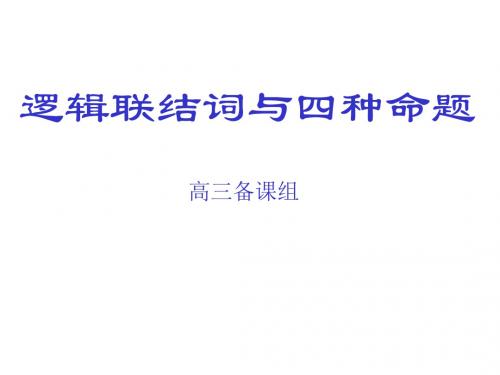 逻辑联结词与四种命题

高三备课组